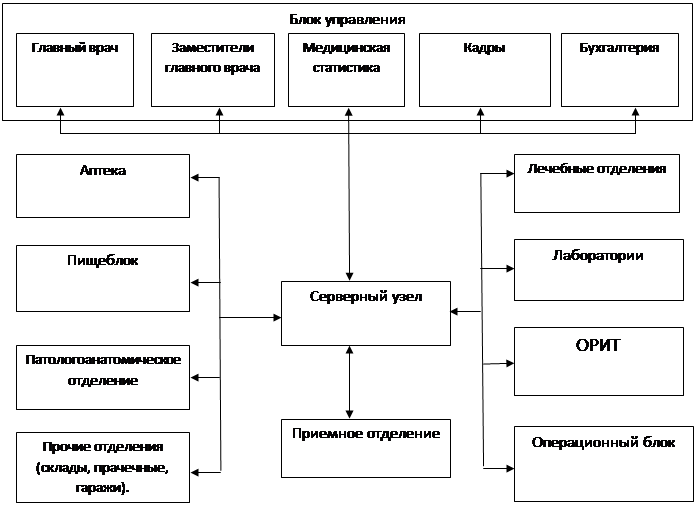 Блок управления

Главный врач

Заместители главного врача

Медицинская статистика

Кадры

Бухгалтерия

Аптека

Пищеблок

Патологоанатомическое отделение

Прочие отделения (склады, прачечные, гаражи).

Серверный узел

Приемное отделение

Лечебные отделения

Лаборатории

ОРИТ

Операционный блок